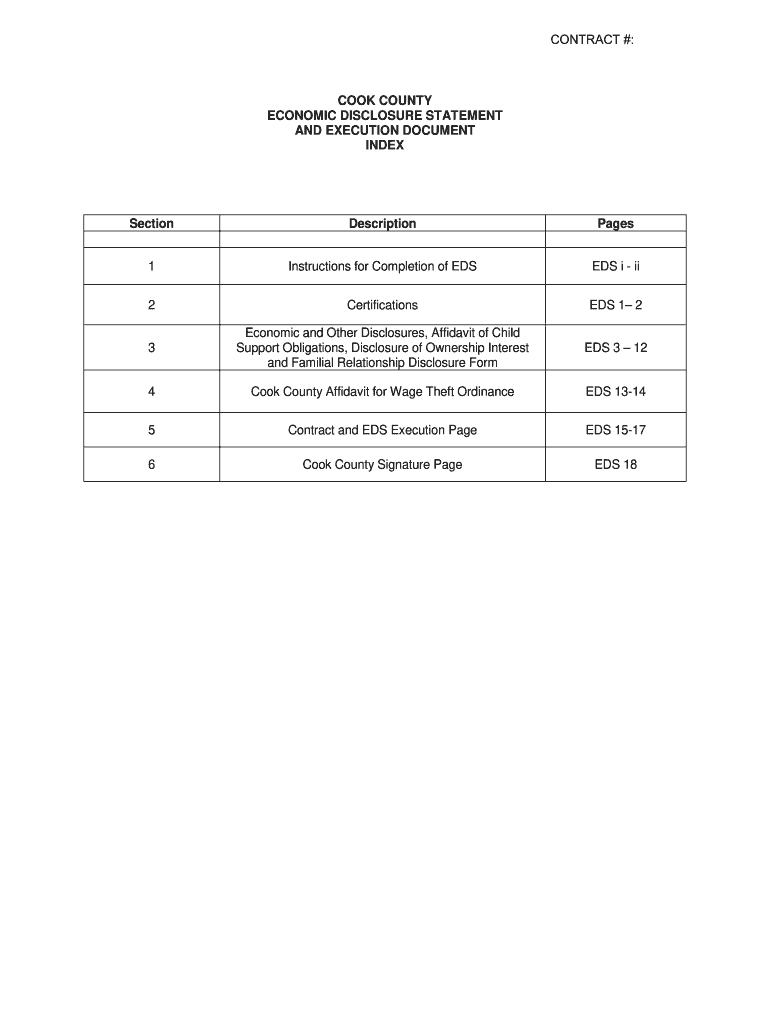 CONTRACT #:

COOK COUNTY
ECONOMIC DISCLOSURE STATEMENT
AND EXECUTION DOCUMENT
INDEX

| Section | Description | Pages |
|---|---|---|
| | | |
| 1 | Instructions for Completion of EDS | EDS i - ii |
| 2 | Certifications | EDS 1– 2 |
| 3 | Economic and Other Disclosures, Affidavit of Child Support Obligations, Disclosure of Ownership Interest and Familial Relationship Disclosure Form | EDS 3 – 12 |
| 4 | Cook County Affidavit for Wage Theft Ordinance | EDS 13-14 |
| 5 | Contract and EDS Execution Page | EDS 15-17 |
| 6 | Cook County Signature Page | EDS 18 |